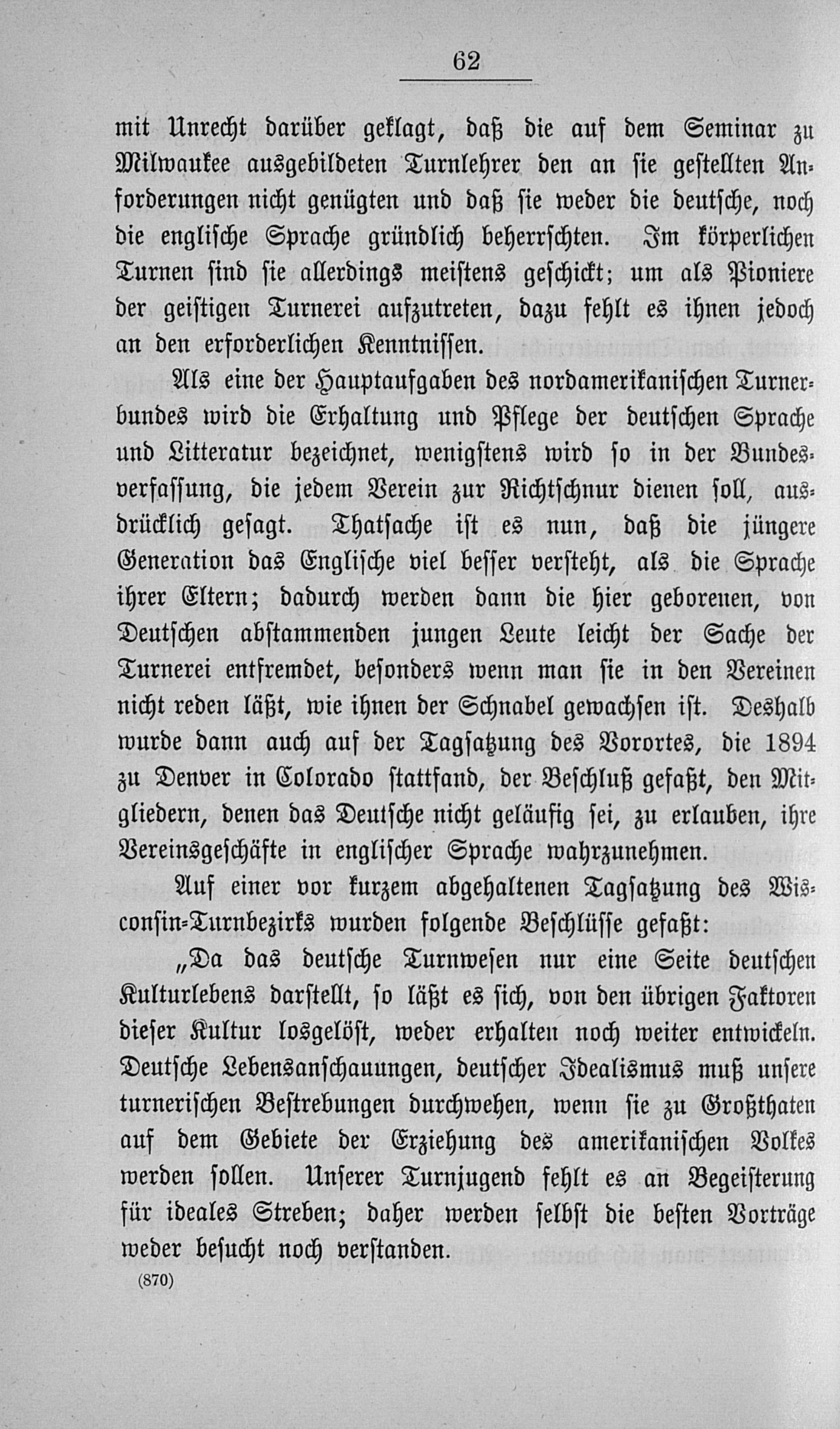 62

mit Unrecht darüber geklagt, daß die auf dem Seminar zu Milwaukee ausgebildeten Turnlehrer den an sie gestellten Anforderungen nicht genügten und daß sie weder die deutsche, noch die englische Sprache gründlich beherrschten. Im körperlichen Turnen sind sie allerdings meistens geschickt; um als Pioniere der geistigen Turnerei aufzutreten, dazu fehlt es ihnen jedoch an den erforderlichen Kenntnissen.

Als eine der Hauptaufgaben des nordamerikanischen Turnerbundes wird die Erhaltung und Pflege der deutschen Sprache und Litteratur bezeichnet, wenigstens wird so in der Bundesverfassung, die jedem Verein zur Richtschnur dienen soll, ausdrücklich gesagt. Thatsache ist es nun, daß die jüngere Generation das Englische viel besser versteht, als die Sprache ihrer Eltern; dadurch werden dann die hier geborenen, von Deutschen abstammenden jungen Leute leicht der Sache der Turnerei entfremdet, besonders wenn man sie in den Vereinen nicht reden läßt, wie ihnen der Schnabel gewachsen ist. Deshalb wurde dann auch auf der Tagsatzung des Vorortes, die 1894 zu Denver in Colorado stattfand, der Beschluß gefaßt, den Mitgliedern, denen das Deutsche nicht geläufig sei, zu erlauben, ihre Vereinsgeschäfte in englischer Sprache wahrzunehmen.

Auf einer vor kurzem abgehaltenen Tagsatzung des Wisconsin-Turnbezirks wurden folgende Beschlüsse gefaßt:

„Da das deutsche Turnwesen nur eine Seite deutschen Kulturlebens darstellt, so läßt es sich, von den übrigen Faktoren dieser Kultur losgelöst, weder erhalten noch weiter entwickeln. Deutsche Lebensanschauungen, deutscher Idealismus muß unsere turnerischen Bestrebungen durchwehen, wenn sie zu Großthaten auf dem Gebiete der Erziehung des amerikanischen Volkes werden sollen. Unserer Turnjugend fehlt es an Begeisterung für ideales Streben; daher werden selbst die besten Vorträge weder besucht noch verstanden.

(870)